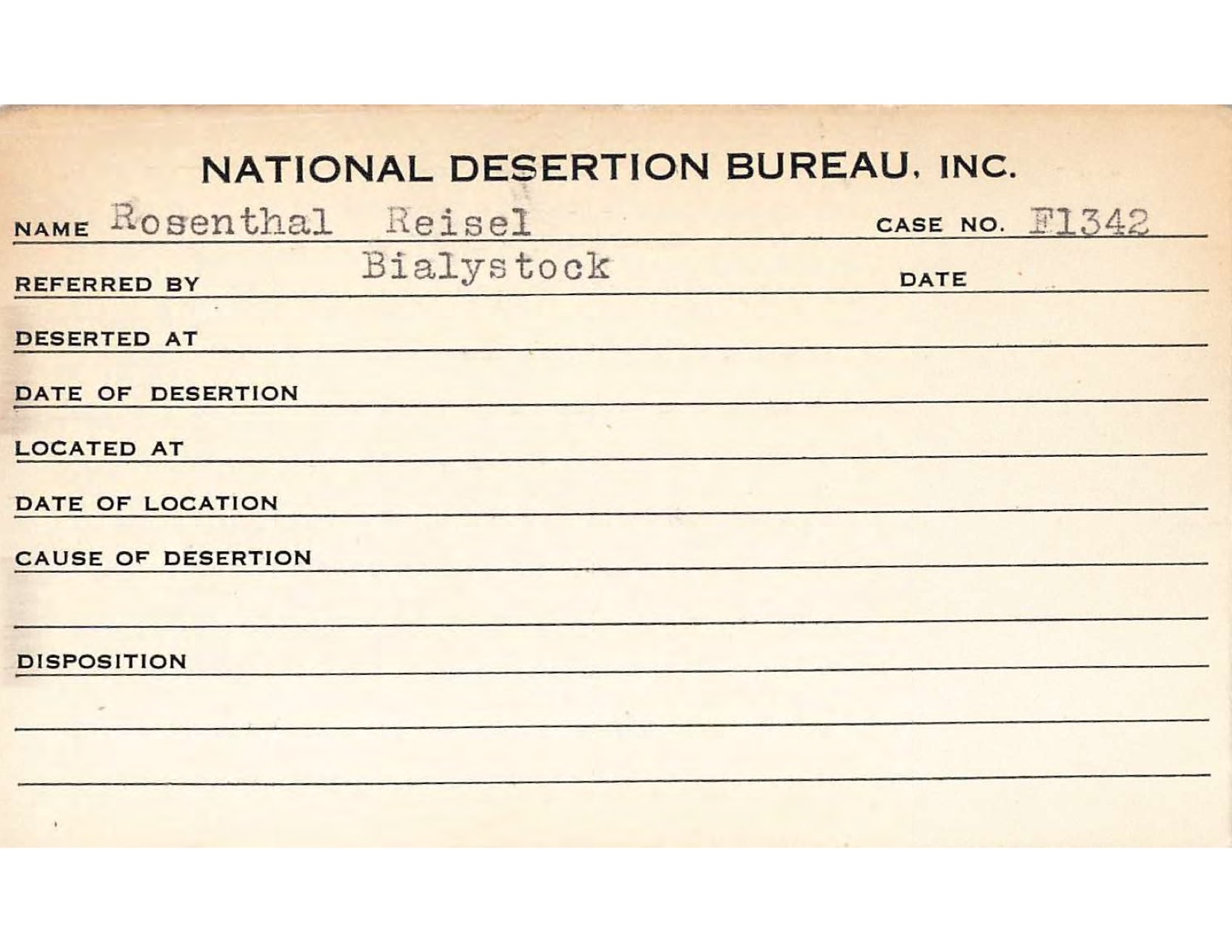 NATIONAL DESERTION BUREAU, INC.

NAME Rosenthal Reisel CASE NO. F1342

REFERRED BY Bialystock DATE

DESERTED AT

DATE OF DESERTION

LOCATED AT

DATE OF LOCATION

CAUSE OF DESERTION

DISPOSITION